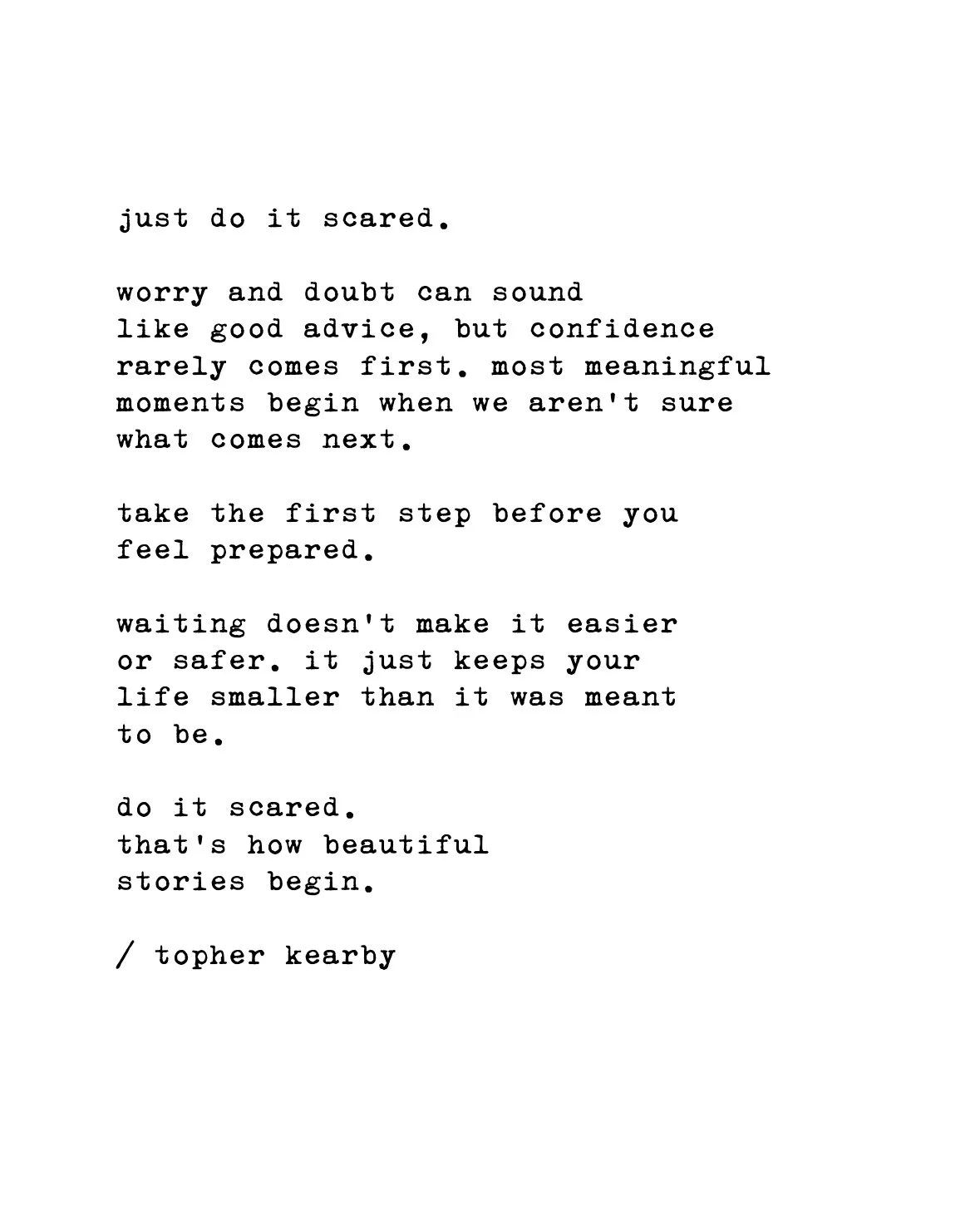 just do it scared.

worry and doubt can sound
like good advice, but confidence
rarely comes first. most meaningful
moments begin when we aren't sure
what comes next.

take the first step before you
feel prepared.

waiting doesn't make it easier
or safer. it just keeps your
life smaller than it was meant
to be.

do it scared.
that's how beautiful
stories begin.

/ topher kearby